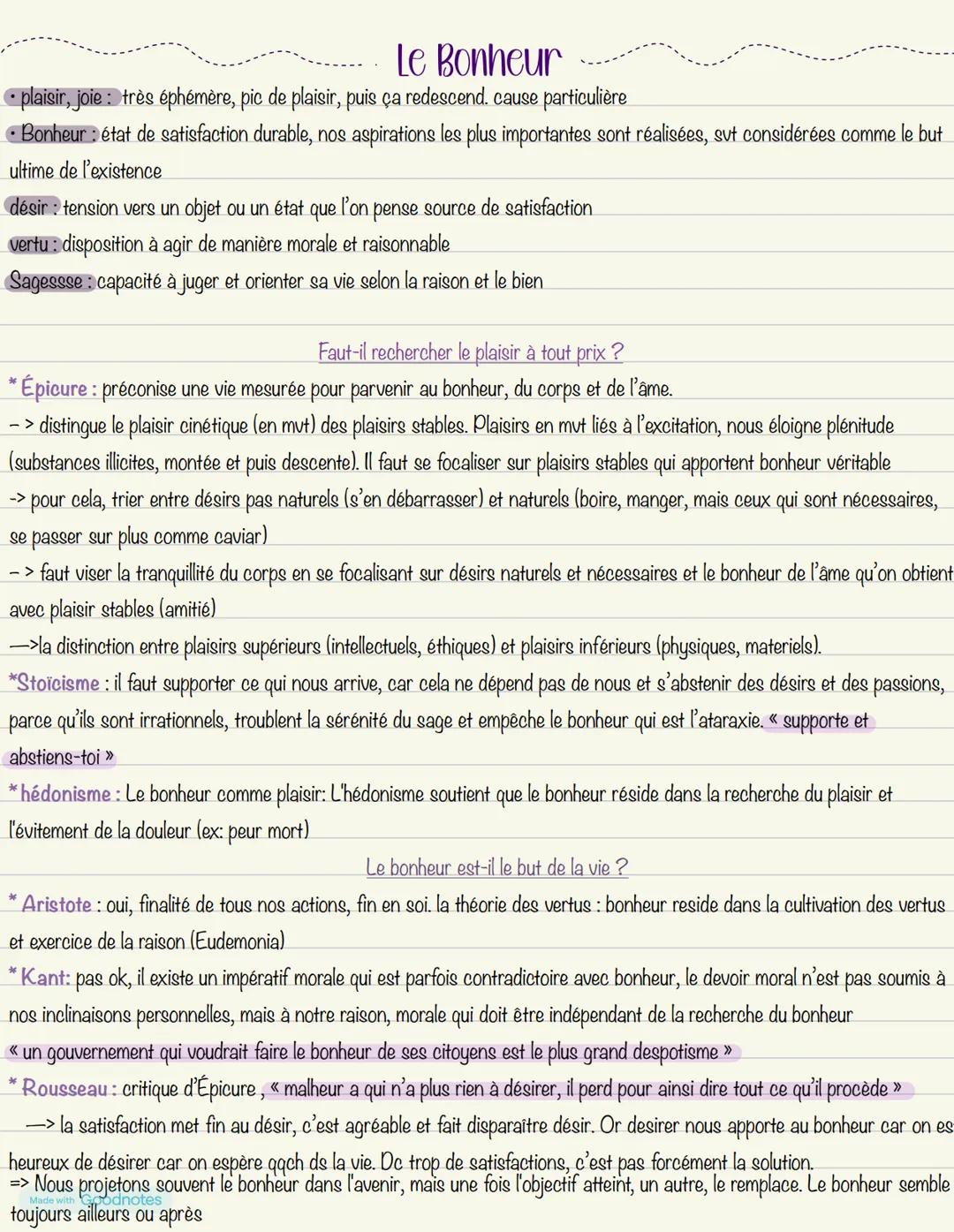 Le Bonheur

• plaisir, joie : très éphémère, pic de plaisir, puis ça redescend. cause particulière
• Bonheur : état de satisfaction durable, nos aspirations les plus importantes sont réalisées, svt considérées comme le but ultime de l'existence
désir : tension vers un objet ou un état que l'on pense source de satisfaction
vertu : disposition à agir de manière morale et raisonnable
Sagessse : capacité à juger et orienter sa vie selon la raison et le bien

Faut-il rechercher le plaisir à tout prix ?
* Épicure : préconise une vie mesurée pour parvenir au bonheur, du corps et de l'âme.
– > distingue le plaisir cinétique (en mvt) des plaisirs stables. Plaisirs en mvt liés à l'excitation, nous éloigne plénitude (substances illicites, montée et puis descente). Il faut se focaliser sur plaisirs stables qui apportent bonheur véritable
-> pour cela, trier entre désirs pas naturels (s'en débarrasser) et naturels (boire, manger, mais ceux qui sont nécessaires, se passer sur plus comme caviar)
– > faut viser la tranquillité du corps en se focalisant sur désirs naturels et nécessaires et le bonheur de l'âme qu'on obtient avec plaisir stables (amitié)
—>la distinction entre plaisirs supérieurs (intellectuels, éthiques) et plaisirs inférieurs (physiques, materiels).
*Stoïcisme : il faut supporter ce qui nous arrive, car cela ne dépend pas de nous et s'abstenir des désirs et des passions, parce qu'ils sont irrationnels, troublent la sérénité du sage et empêche le bonheur qui est l'ataraxie. « supporte et abstiens-toi »
* hédonisme : Le bonheur comme plaisir: L'hédonisme soutient que le bonheur réside dans la recherche du plaisir et l'évitement de la douleur (ex: peur mort)

Le bonheur est-il le but de la vie ?
* Aristote : oui, finalité de tous nos actions, fin en soi. la théorie des vertus : bonheur reside dans la cultivation des vertus et exercice de la raison (Eudemonia)
* Kant: pas ok, il existe un impératif morale qui est parfois contradictoire avec bonheur, le devoir moral n'est pas soumis à nos inclinaisons personnelles, mais à notre raison, morale qui doit être indépendant de la recherche du bonheur
« un gouvernement qui voudrait faire le bonheur de ses citoyens est le plus grand despotisme »
* Rousseau : critique d'Épicure , « malheur a qui n'a plus rien à désirer, il perd pour ainsi dire tout ce qu'il procède »
—> la satisfaction met fin au désir, c'est agréable et fait disparaître désir. Or desirer nous apporte au bonheur car on es heureux de désirer car on espère qqch ds la vie. Dc trop de satisfactions, c'est pas forcément la solution.
=> Nous projetons souvent le bonheur dans l'avenir, mais une fois l'objectif atteint, un autre, le remplace. Le bonheur semble toujours ailleurs ou après

Made with Goodnotes